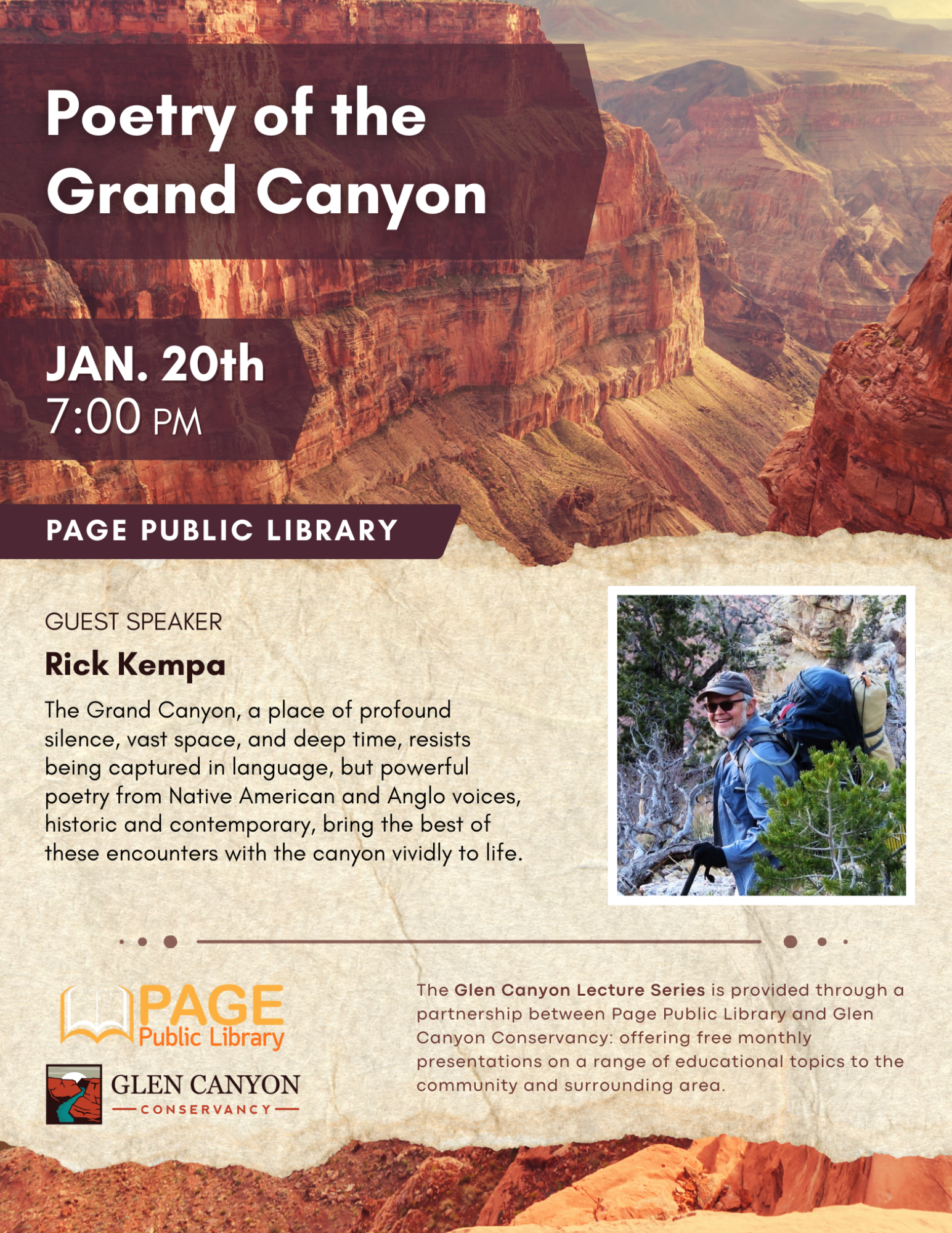 Poetry of the Grand Canyon

JAN. 20th
7:00 PM

PAGE PUBLIC LIBRARY

GUEST SPEAKER

Rick Kempa

The Grand Canyon, a place of profound silence, vast space, and deep time, resists being captured in language, but powerful poetry from Native American and Anglo voices, historic and contemporary, bring the best of these encounters with the canyon vividly to life.

PAGE Public Library

GLEN CANYON CONSERVANCY

The Glen Canyon Lecture Series is provided through a partnership between Page Public Library and Glen Canyon Conservancy: offering free monthly presentations on a range of educational topics to the community and surrounding area.